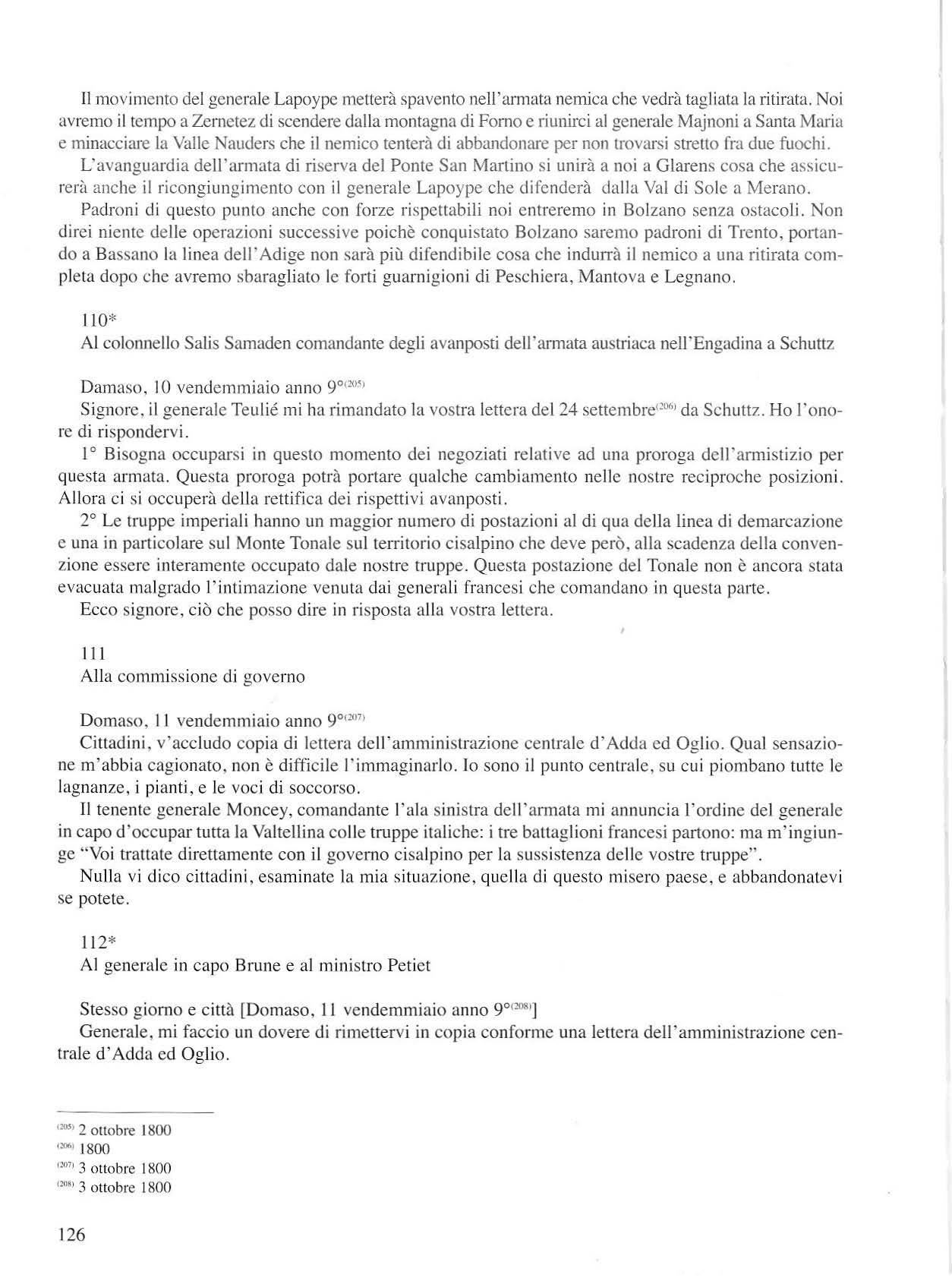 Il movimento del generale Lapoype metterà spavento nell'armata nemica che vedrà tagliata la ritirata. Noi avremo il tempo a Zernetez di scendere dalla montagna di Forno e riunirci al generale Majnoni a Santa Maria e minacciare la Valle Nauders che il nemico tenterà di abbandonare per non trovarsi stretto fra due fuochi.

L'avanguardia dell'armata di riserva del Ponte San Martino si unirà a noi a Glarens cosa che assicurerà anche il ricongiungimento con il generale Lapoype che difenderà dalla Val di Sole a Merano.

Padroni di questo punto anche con forze rispettabili noi entreremo in Bolzano senza ostacoli. Non direi niente delle operazioni successive poichè conquistato Bolzano saremo padroni di Trento, portando a Bassano la linea dell'Adige non sarà più difendibile cosa che indurrà il nemico a una ritirata completa dopo che avremo sbaragliato le forti guarnigioni di Peschiera, Mantova e Legnano.

110*
Al colonnello Salis Samaden comandante degli avanposti dell'armata austriaca nell'Engadina a Schuttz

Damaso, 10 vendemmiaio anno 9°$^{(205)}$
Signore, il generale Teulié mi ha rimandato la vostra lettera del 24 settembre$^{(206)}$ da Schuttz. Ho l'onore di rispondervi.

1° Bisogna occuparsi in questo momento dei negoziati relative ad una proroga dell'armistizio per questa armata. Questa proroga potrà portare qualche cambiamento nelle nostre reciproche posizioni. Allora ci si occuperà della rettifica dei rispettivi avanposti.

2° Le truppe imperiali hanno un maggior numero di postazioni al di qua della linea di demarcazione e una in particolare sul Monte Tonale sul territorio cisalpino che deve però, alla scadenza della convenzione essere interamente occupato dale nostre truppe. Questa postazione del Tonale non è ancora stata evacuata malgrado l'intimazione venuta dai generali francesi che comandano in questa parte.

Ecco signore, ciò che posso dire in risposta alla vostra lettera.

111
Alla commissione di governo

Domaso, 11 vendemmiaio anno 9°$^{(207)}$
Cittadini, v'accludo copia di lettera dell'amministrazione centrale d'Adda ed Oglio. Qual sensazione m'abbia cagionato, non è difficile l'immaginarlo. Io sono il punto centrale, su cui piombano tutte le lagnanze, i pianti, e le voci di soccorso.

Il tenente generale Moncey, comandante l'ala sinistra dell'armata mi annuncia l'ordine del generale in capo d'occupar tutta la Valtellina colle truppe italiche: i tre battaglioni francesi partono: ma m'ingiunge "Voi trattate direttamente con il governo cisalpino per la sussistenza delle vostre truppe".

Nulla vi dico cittadini, esaminate la mia situazione, quella di questo misero paese, e abbandonatevi se potete.

112*
Al generale in capo Brune e al ministro Petiet

Stesso giorno e città [Domaso, 11 vendemmiaio anno 9°$^{(208)}$]
Generale, mi faccio un dovere di rimettervi in copia conforme una lettera dell'amministrazione centrale d'Adda ed Oglio.

$^{(205)}$ 2 ottobre 1800
$^{(206)}$ 1800
$^{(207)}$ 3 ottobre 1800
$^{(208)}$ 3 ottobre 1800

126